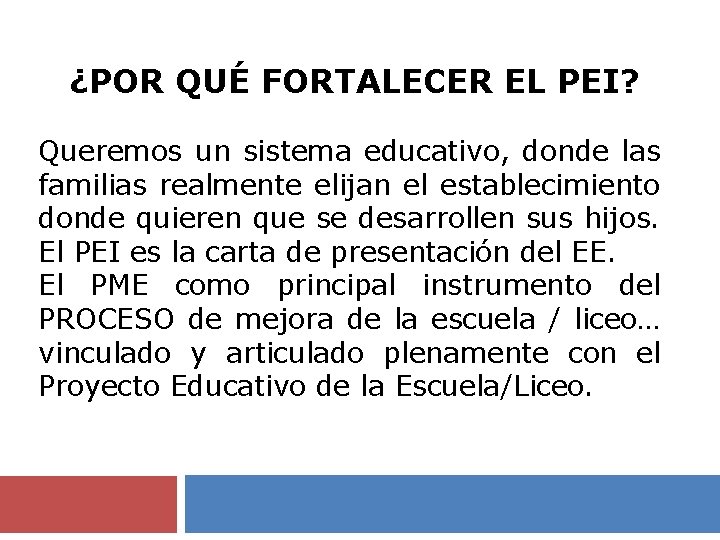 ¿POR QUÉ FORTALECER EL PEI?

Queremos un sistema educativo, donde las familias realmente elijan el establecimiento donde quieren que se desarrollen sus hijos.
El PEI es la carta de presentación del EE.
El PME como principal instrumento del PROCESO de mejora de la escuela / liceo… vinculado y articulado plenamente con el Proyecto Educativo de la Escuela/Liceo.